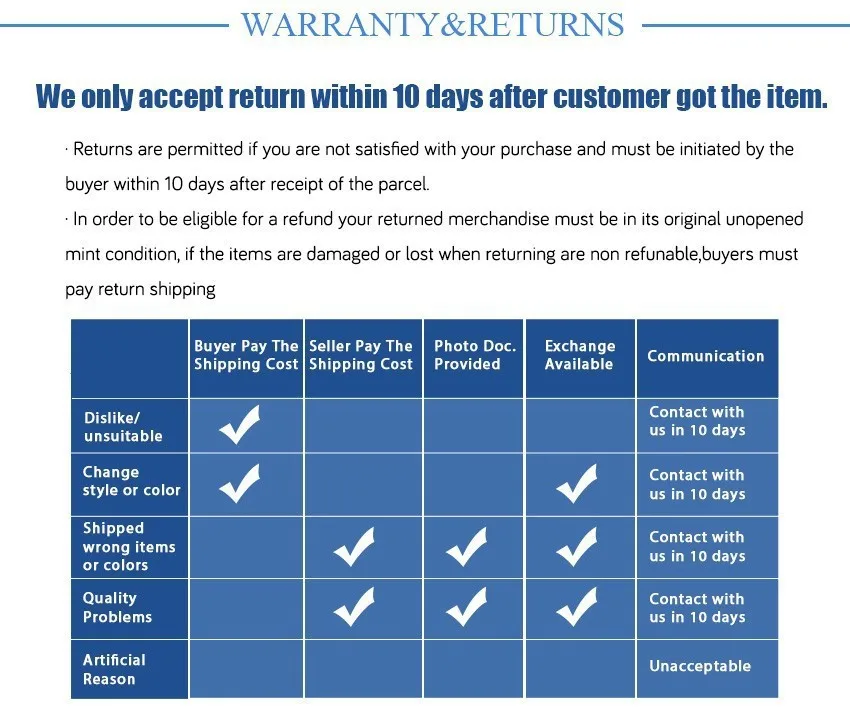 WARRANTY&RETURNS

We only accept return within 10 days after customer got the item.

· Returns are permitted if you are not satisfied with your purchase and must be initiated by the buyer within 10 days after receipt of the parcel.

· In order to be eligible for a refund your returned merchandise must be in its original unopened mint condition, if the items are damaged or lost when returning are non refunable,buyers must pay return shipping

| | Buyer Pay The Shipping Cost | Seller Pay The Shipping Cost | Photo Doc. Provided | Exchange Available | Communication |
|---|---|---|---|---|---|
| Dislike/ unsuitable | ✓ | | | | Contact with us in 10 days |
| Change style or color | ✓ | | | ✓ | Contact with us in 10 days |
| Shipped wrong items or colors | | ✓ | ✓ | ✓ | Contact with us in 10 days |
| Quality Problems | | ✓ | ✓ | ✓ | Contact with us in 10 days |
| Artificial Reason | | | | | Unacceptable |